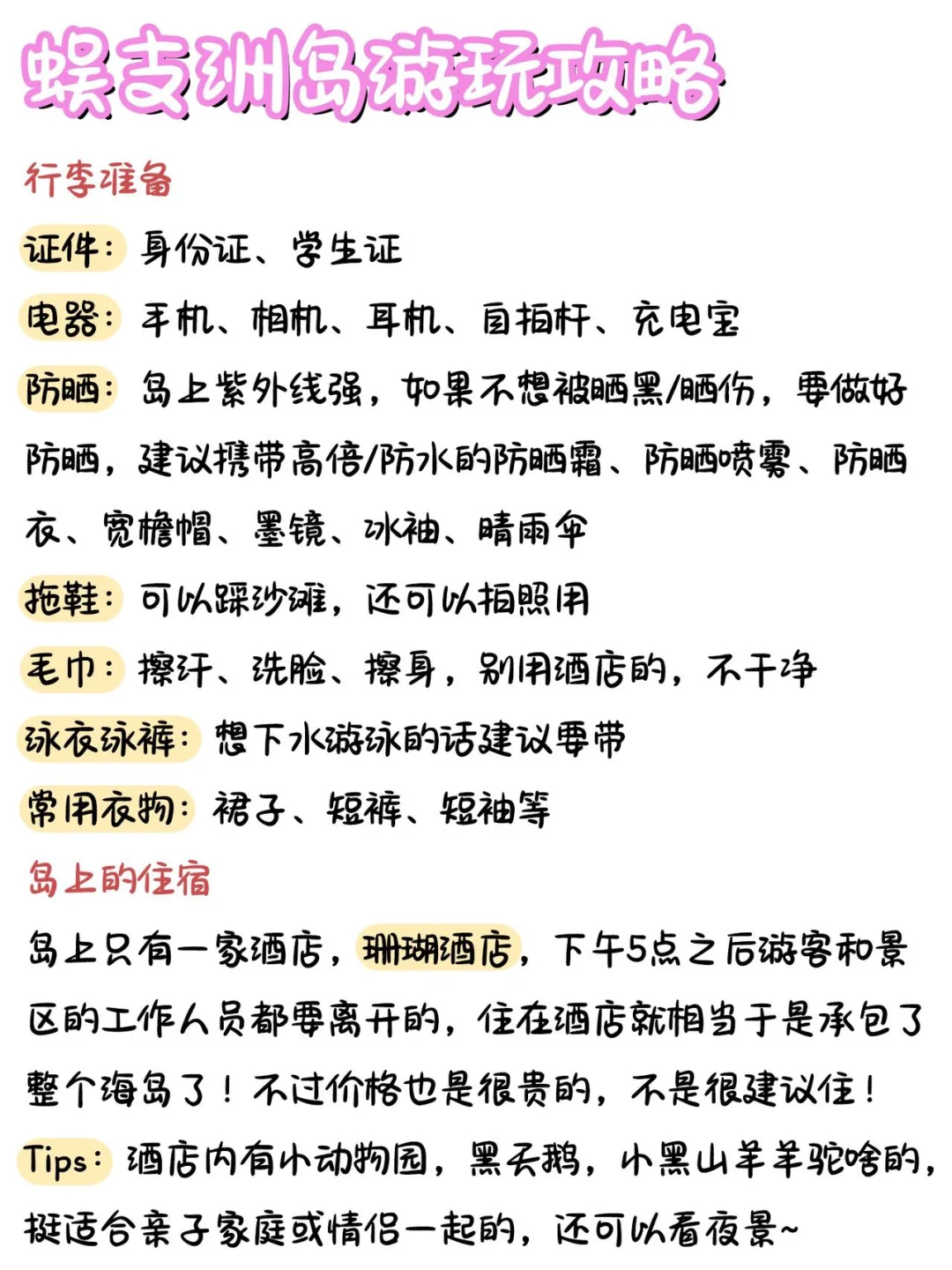 蜈支洲岛游玩攻略

行李准备

证件：身份证、学生证

电器：手机、相机、耳机、自拍杆、充电宝

防晒：岛上紫外线强，如果不想被晒黑/晒伤，要做好防晒，建议携带高倍/防水的防晒霜、防晒喷雾、防晒衣、宽檐帽、墨镜、冰袖、晴雨伞

拖鞋：可以踩沙滩，还可以拍照用

毛巾：擦汗、洗脸、擦身，别用酒店的，不干净

泳衣泳裤：想下水游泳的话建议要带

常用衣物：裙子、短裤、短袖等

岛上的住宿

岛上只有一家酒店，珊瑚酒店，下午5点之后游客和景区的工作人员都要离开的，住在酒店就相当于是承包了整个海岛了！不过价格也是很贵的，不是很建议住！

Tips：酒店内有小动物园，黑天鹅，小黑山羊羊驼啥的，挺适合亲子家庭或情侣一起的，还可以看夜景~